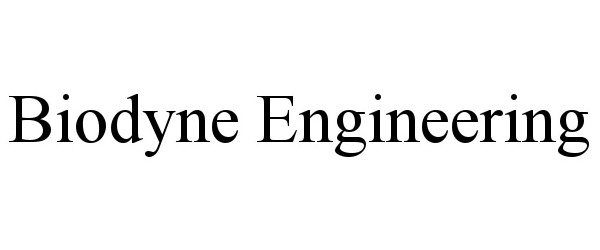 Biodyne Engineering